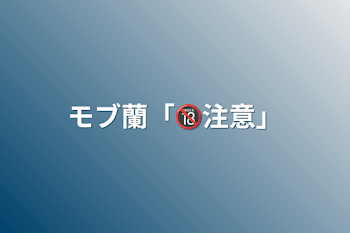 モブ蘭「🔞注意」